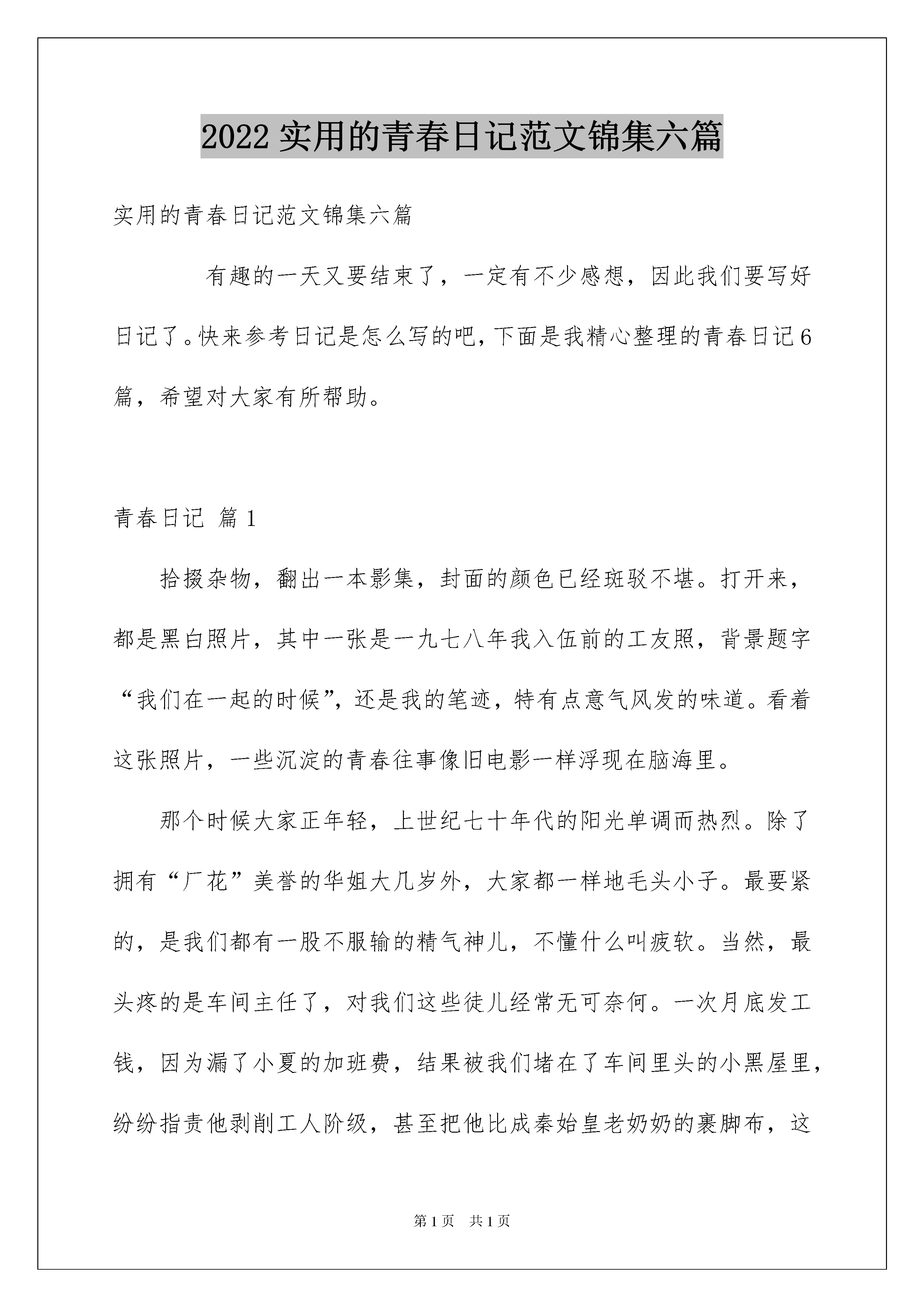 2022实用的青春日记范文锦集六篇

实用的青春日记范文锦集六篇

有趣的一天又要结束了，一定有不少感想，因此我们要写好日记了。快来参考日记是怎么写的吧，下面是我精心整理的青春日记6篇，希望对大家有所帮助。

青春日记 篇1

拾掇杂物，翻出一本影集，封面的颜色已经斑驳不堪。打开来，都是黑白照片，其中一张是一九七八年我入伍前的工友照，背景题字“我们在一起的时候”，还是我的笔迹，特有点意气风发的味道。看着这张照片，一些沉淀的青春往事像旧电影一样浮现在脑海里。

那个时候大家正年轻，上世纪七十年代的阳光单调而热烈。除了拥有“厂花”美誉的华姐大几岁外，大家都一样地毛头小子。最要紧的，是我们都有一股不服输的精气神儿，不懂什么叫疲软。当然，最头疼的是车间主任了，对我们这些徒儿经常无可奈何。一次月底发工钱，因为漏了小夏的加班费，结果被我们堵在了车间里头的小黑屋里，纷纷指责他剥削工人阶级，甚至把他比成秦始皇老奶奶的裹脚布，这

第1页 共1页